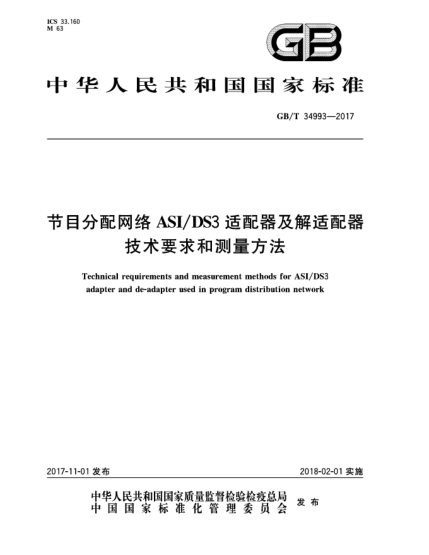 ICS 33.160
M 63

GB

中华人民共和国国家标准

GB/T 34993—2017

节目分配网络 ASI/DS3 适配器及解适配器技术要求和测量方法

Technical requirements and measurement methods for ASI/DS3 adapter and de-adapter used in program distribution network

2017-11-01 发布

2018-02-01 实施

中华人民共和国国家质量监督检验检疫总局
中国国家标准化管理委员会
发布